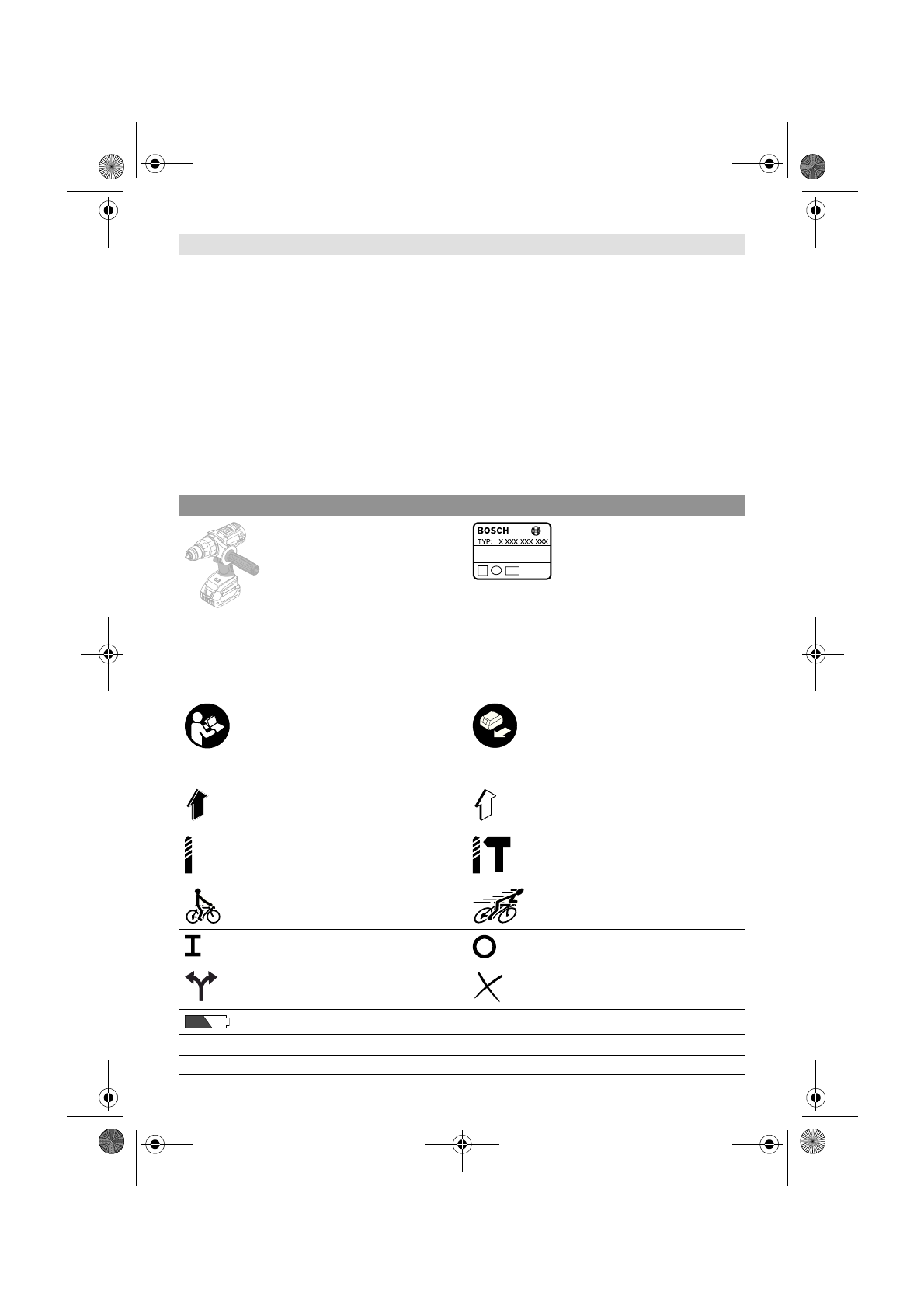 BOSCH
TYP: X XXX XXX XXX